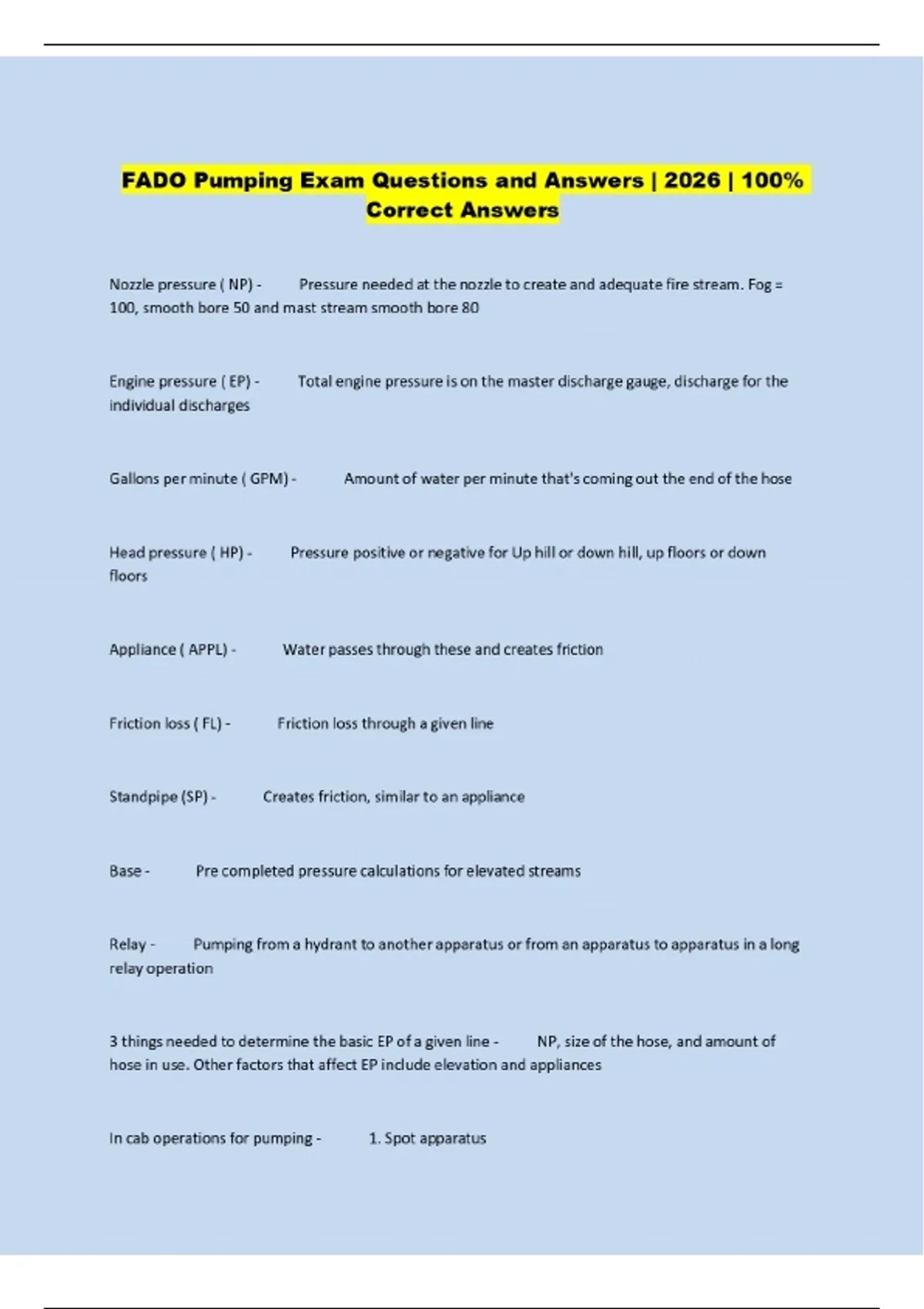 FADO Pumping Exam Questions and Answers | 2026 | 100% Correct Answers

Nozzle pressure ( NP) - Pressure needed at the nozzle to create and adequate fire stream. Fog = 100, smooth bore 50 and mast stream smooth bore 80

Engine pressure ( EP) - Total engine pressure is on the master discharge gauge, discharge for the individual discharges

Gallons per minute ( GPM) - Amount of water per minute that's coming out the end of the hose

Head pressure ( HP) - Pressure positive or negative for Up hill or down hill, up floors or down floors

Appliance ( APPL) - Water passes through these and creates friction

Friction loss ( FL) - Friction loss through a given line

Standpipe (SP) - Creates friction, similar to an appliance

Base - Pre completed pressure calculations for elevated streams

Relay - Pumping from a hydrant to another apparatus or from an apparatus to apparatus in a long relay operation

3 things needed to determine the basic EP of a given line - NP, size of the hose, and amount of hose in use. Other factors that affect EP include elevation and appliances

In cab operations for pumping - 1. Spot apparatus